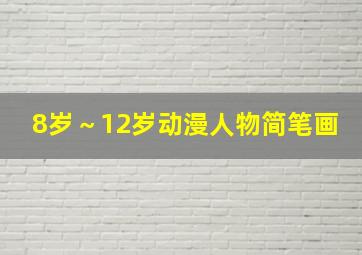 8岁 ~ 12岁动漫人物简笔画